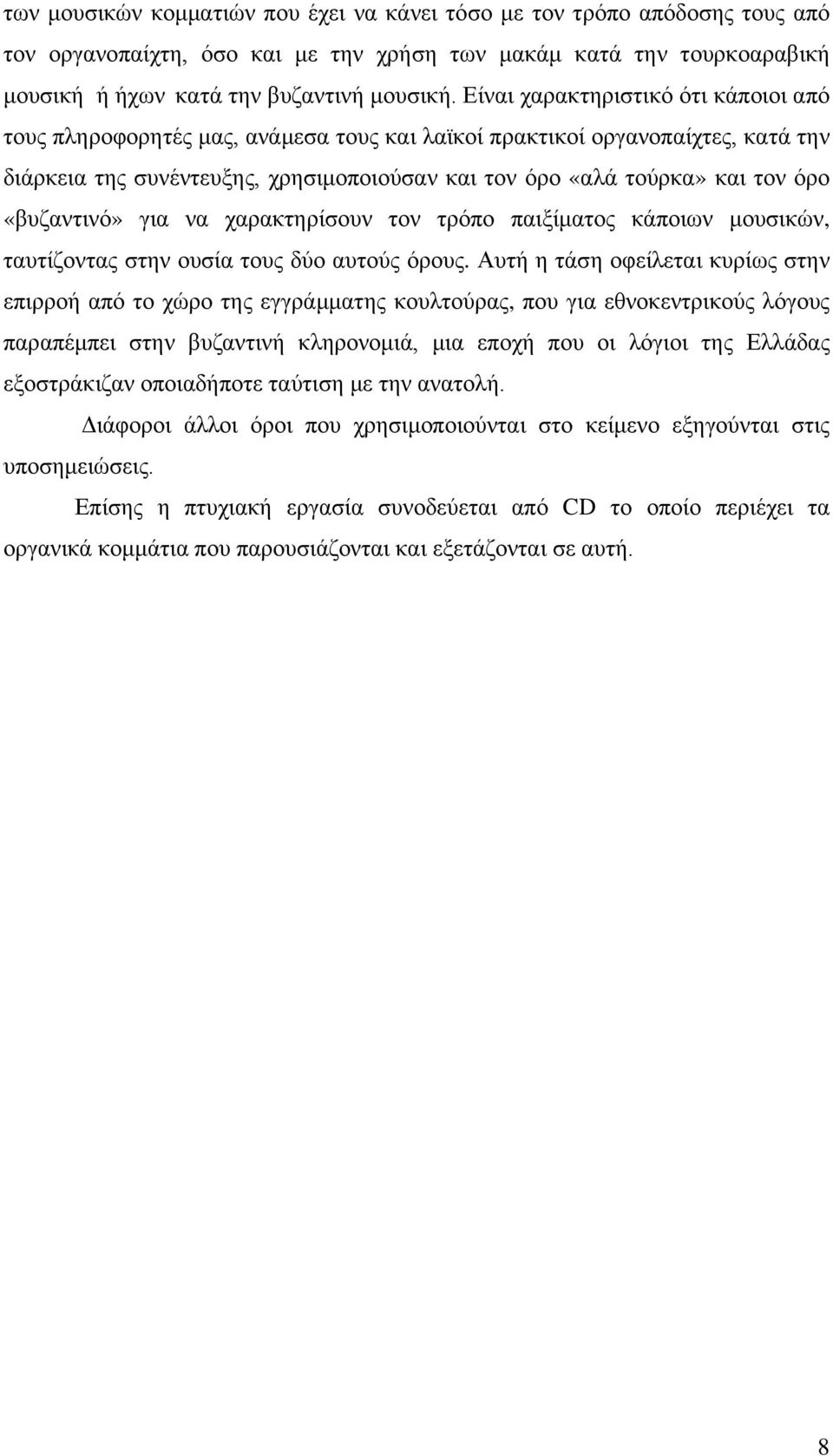 των μουσικών κομματιών που έχει να κάνει τόσο με τον τρόπο απόδοσης τους από τον οργανοπαίχτη, όσο και με την χρήση των μακάμ κατά την τουρκοαραβική μουσική ή ήχων κατά την βυζαντινή μουσική. Είναι χαρακτηριστικό ότι κάποιοι από τους πληροφορητές μας, ανάμεσα τους και λαϊκοί πρακτικοί οργανοπαίχτες, κατά την διάρκεια της συνέντευξης, χρησιμοποιούσαν και τον όρο «αλά τούρκα» και τον όρο «βυζαντινό» για να χαρακτηρίσουν τον τρόπο παιξίματος κάποιων μουσικών, ταυτίζοντας στην ουσία τους δύο αυτούς όρους. Αυτή η τάση οφείλεται κυρίως στην επιρροή από το χώρο της εγγράμματης κουλτούρας, που για εθνοκεντρικούς λόγους παραπέμπει στην βυζαντινή κληρονομιά, μια εποχή που οι λόγιοι της Ελλάδας εξοστράκιζαν οποιαδήποτε ταύτιση με την ανατολή.

Διάφοροι άλλοι όροι που χρησιμοποιούνται στο κείμενο εξηγούνται στις υποσημειώσεις.

Επίσης η πτυχιακή εργασία συνοδεύεται από CD το οποίο περιέχει τα οργανικά κομμάτια που παρουσιάζονται και εξετάζονται σε αυτή.

8